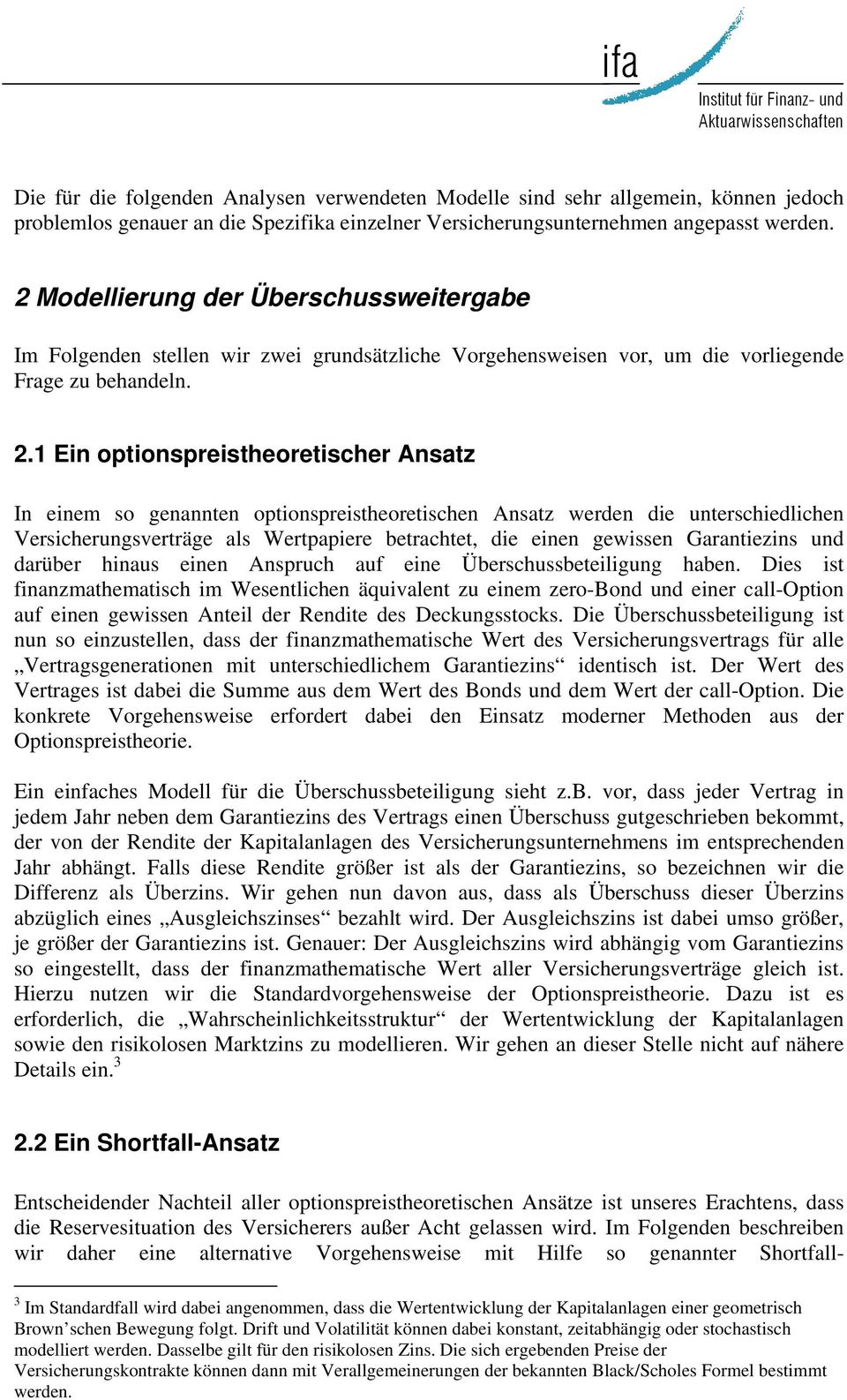 ifa
Institut für Finanz- und Aktuarwissenschaften

Die für die folgenden Analysen verwendeten Modelle sind sehr allgemein, können jedoch problemlos genauer an die Spezifika einzelner Versicherungsunternehmen angepasst werden.

2 Modellierung der Überschussweitergabe

Im Folgenden stellen wir zwei grundsätzliche Vorgehensweisen vor, um die vorliegende Frage zu behandeln.

2.1 Ein optionspreistheoretischer Ansatz

In einem so genannten optionspreistheoretischen Ansatz werden die unterschiedlichen Versicherungsverträge als Wertpapiere betrachtet, die einen gewissen Garantiezins und darüber hinaus einen Anspruch auf eine Überschussbeteiligung haben. Dies ist finanzmathematisch im Wesentlichen äquivalent zu einem zero-Bond und einer call-Option auf einen gewissen Anteil der Rendite des Deckungsstocks. Die Überschussbeteiligung ist nun so einzustellen, dass der finanzmathematische Wert des Versicherungsvertrags für alle „Vertragsgenerationen mit unterschiedlichem Garantiezins“ identisch ist. Der Wert des Vertrages ist dabei die Summe aus dem Wert des Bonds und dem Wert der call-Option. Die konkrete Vorgehensweise erfordert dabei den Einsatz moderner Methoden aus der Optionspreistheorie.

Ein einfaches Modell für die Überschussbeteiligung sieht z.B. vor, dass jeder Vertrag in jedem Jahr neben dem Garantiezins des Vertrags einen Überschuss gutgeschrieben bekommt, der von der Rendite der Kapitalanlagen des Versicherungsunternehmens im entsprechenden Jahr abhängt. Falls diese Rendite größer ist als der Garantiezins, so bezeichnen wir die Differenz als Überzins. Wir gehen nun davon aus, dass als Überschuss dieser Überzins abzüglich eines „Ausgleichszinses“ bezahlt wird. Der Ausgleichszins ist dabei umso größer, je größer der Garantiezins ist. Genauer: Der Ausgleichszins wird abhängig vom Garantiezins so eingestellt, dass der finanzmathematische Wert aller Versicherungsverträge gleich ist. Hierzu nutzen wir die Standardvorgehensweise der Optionspreistheorie. Dazu ist es erforderlich, die „Wahrscheinlichkeitsstruktur“ der Wertentwicklung der Kapitalanlagen sowie den risikolosen Marktzins zu modellieren. Wir gehen an dieser Stelle nicht auf nähere Details ein.$^3$

2.2 Ein Shortfall-Ansatz

Entscheidender Nachteil aller optionspreistheoretischen Ansätze ist unseres Erachtens, dass die Reservesituation des Versicherers außer Acht gelassen wird. Im Folgenden beschreiben wir daher eine alternative Vorgehensweise mit Hilfe so genannter Shortfall-

$^3$ Im Standardfall wird dabei angenommen, dass die Wertentwicklung der Kapitalanlagen einer geometrisch Brown’schen Bewegung folgt. Drift und Volatilität können dabei konstant, zeitabhängig oder stochastisch modelliert werden. Dasselbe gilt für den risikolosen Zins. Die sich ergebenden Preise der Versicherungskontrakte können dann mit Verallgemeinerungen der bekannten Black/Scholes Formel bestimmt werden.